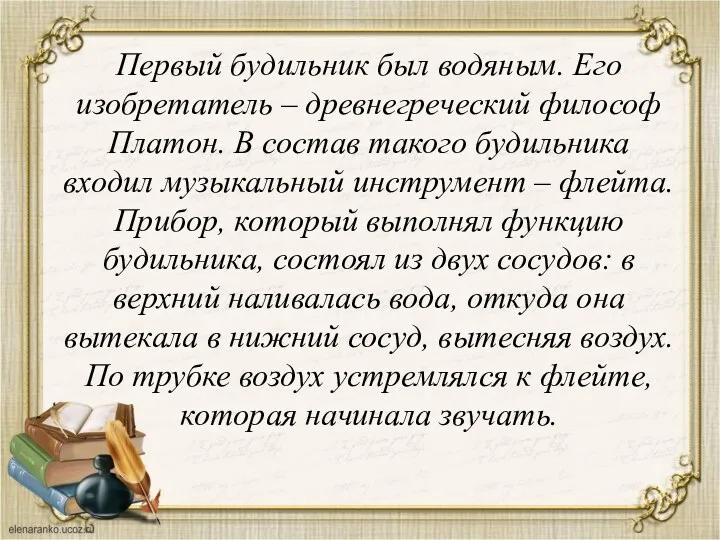 Первый будильник был водяным. Его изобретатель – древнегреческий философ Платон. В состав такого будильника входил музыкальный инструмент – флейта. Прибор, который выполнял функцию будильника, состоял из двух сосудов: в верхний наливалась вода, откуда она вытекала в нижний сосуд, вытесняя воздух. По трубке воздух устремлялся к флейте, которая начинала звучать.

elenaranko.ucoz.ru